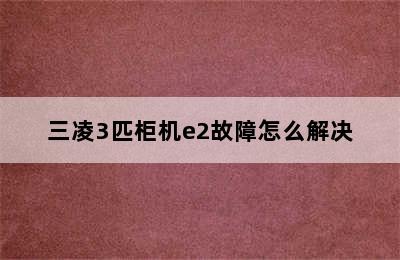 三凌3匹柜机e2故障怎么解决